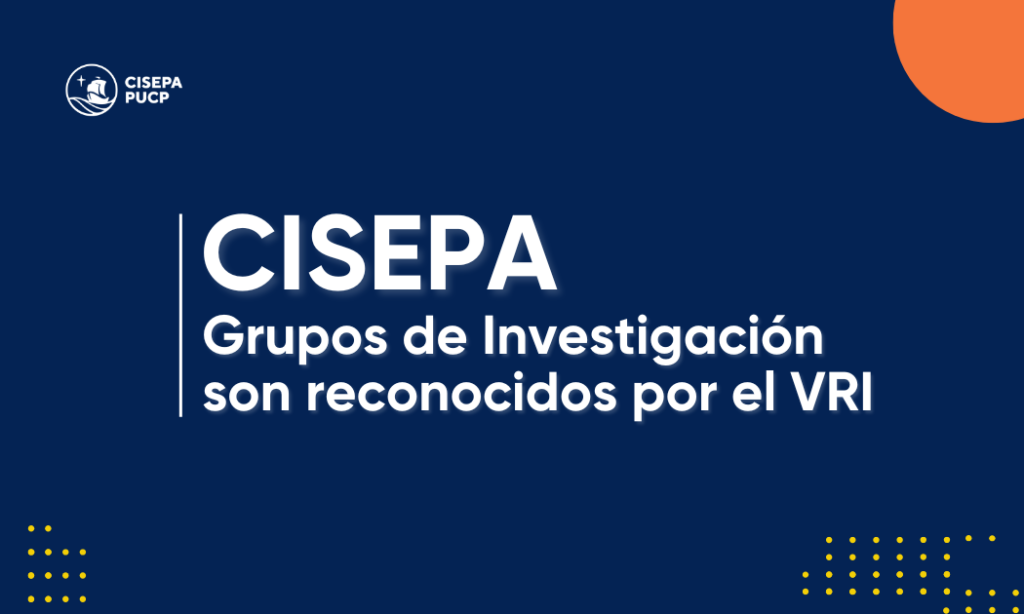 CISEPA
PUCP

CISEPA
Grupos de Investigación son reconocidos por el VRI